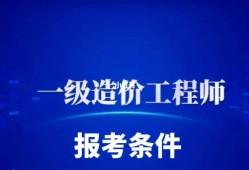 一级造价工程师

报考条件